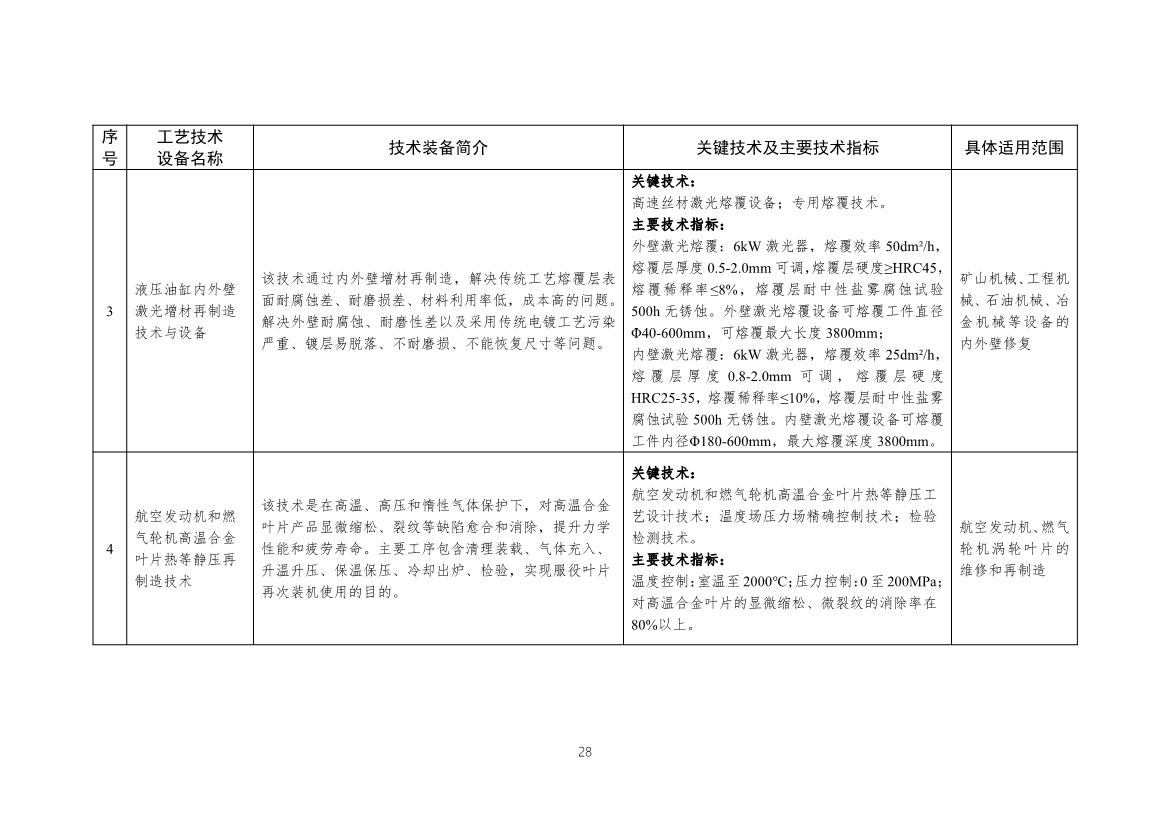 | 序号 | 工艺技术设备名称 | 技术装备简介 | 关键技术及主要技术指标 | 具体适用范围 |
|---|---|---|---|---|
| 3 | 液压油缸内外壁激光增材再制造技术与设备 | 该技术通过内外壁增材再制造，解决传统工艺熔覆层表面耐腐蚀差、耐磨损差、材料利用率低，成本高的问题。解决外壁耐腐蚀、耐磨性差以及采用传统电镀工艺污染严重、镀层易脱落、不耐磨损、不能恢复尺寸等问题。 | **关键技术：** 高速丝材激光熔覆设备；专用熔覆技术。 **主要技术指标：** 外壁激光熔覆：6kW 激光器，熔覆效率 50dm²/h，熔覆层厚度 0.5-2.0mm 可调，熔覆层硬度≥HRC45，熔覆稀释率≤8%，熔覆层耐中性盐雾腐蚀试验 500h 无锈蚀。外壁激光熔覆设备可熔覆工件直径 Φ40-600mm，可熔覆最大长度 3800mm； 内壁激光熔覆：6kW 激光器，熔覆效率 25dm²/h，熔覆层厚度 0.8-2.0mm 可调，熔覆层硬度 HRC25-35，熔覆稀释率≤10%，熔覆层耐中性盐雾腐蚀试验 500h 无锈蚀。内壁激光熔覆设备可熔覆工件内径Φ180-600mm，最大熔覆深度 3800mm。 | 矿山机械、工程机械、石油机械、冶金机械等设备的内外壁修复 |
| 4 | 航空发动机和燃气轮机高温合金叶片热等静压再制造技术 | 该技术是在高温、高压和惰性气体保护下，对高温合金叶片产品显微缩松、裂纹等缺陷愈合和消除，提升力学性能和疲劳寿命。主要工序包含清理装载、气体充入、升温升压、保温保压、冷却出炉、检验，实现服役叶片再次装机使用的目的。 | **关键技术：** 航空发动机和燃气轮机高温合金叶片热等静压工艺设计技术；温度场压力场精确控制技术；检验检测技术。 **主要技术指标：** 温度控制：室温至 2000℃；压力控制：0 至 200MPa；对高温合金叶片的显微缩松、微裂纹的消除率在 80%以上。 | 航空发动机、燃气轮机涡轮叶片的维修和再制造 |

28